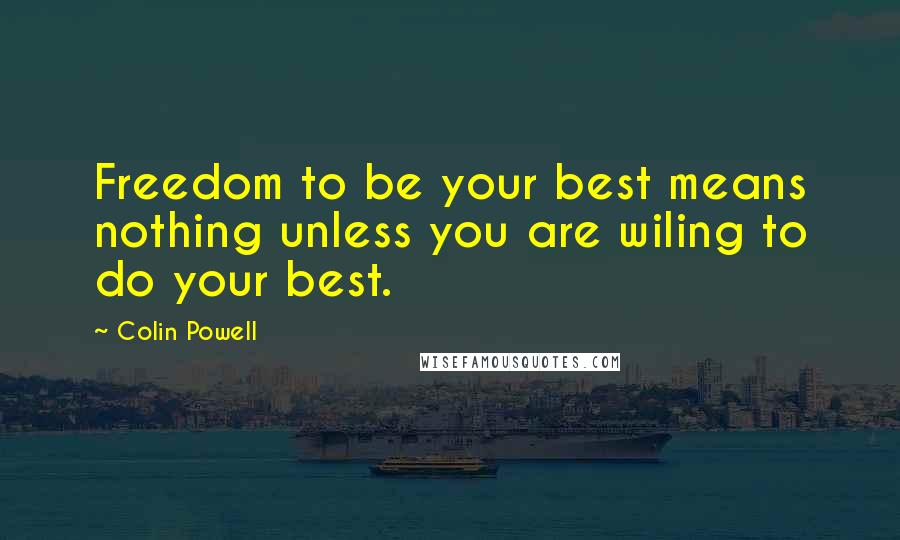 Freedom to be your best means nothing unless you are wiling to do your best.

~ Colin Powell

WISEFAMOUSQUOTES.COM